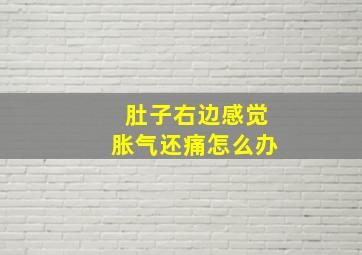 肚子右边感觉
胀气还痛怎么办